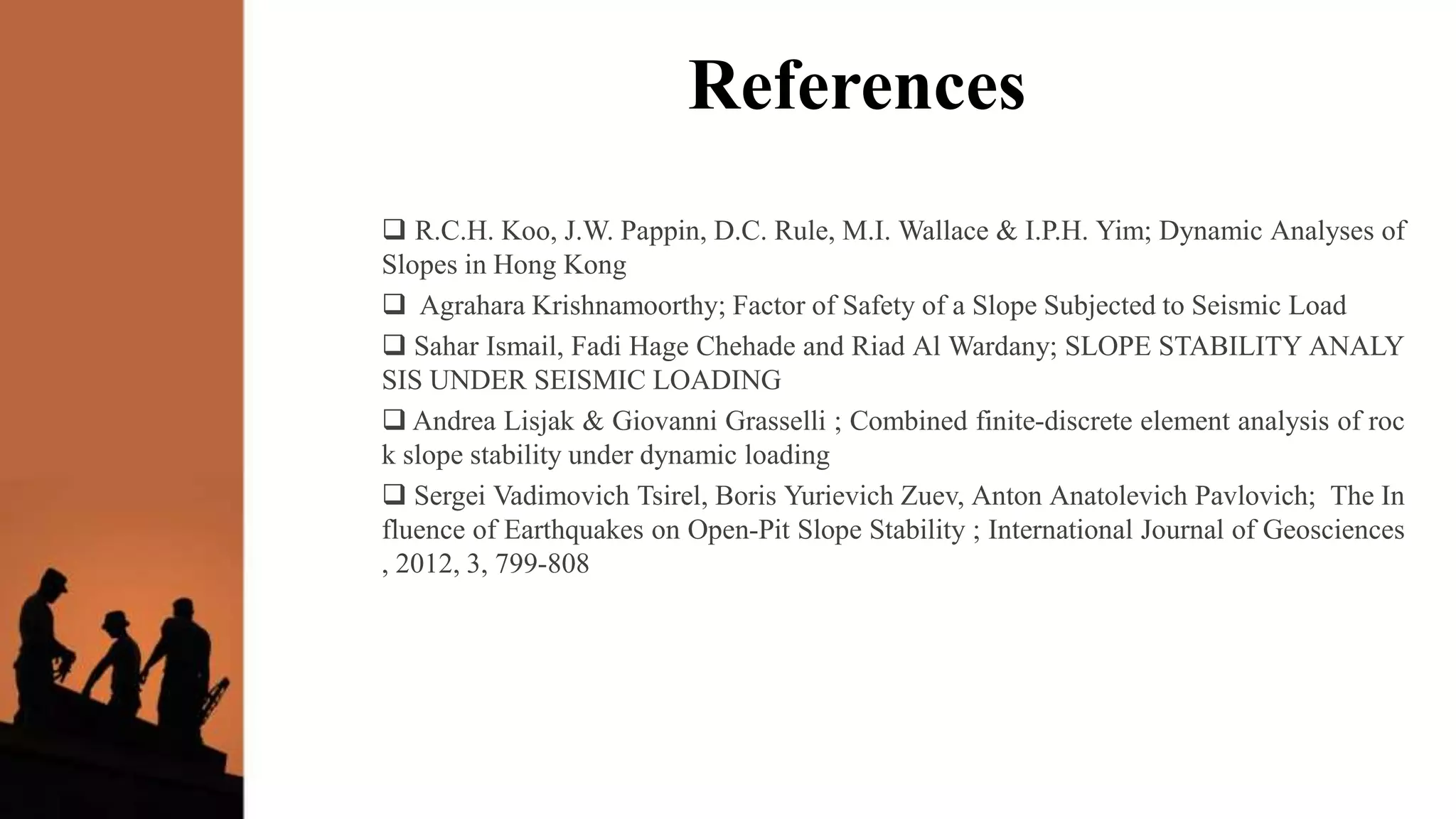 References

❑ R.C.H. Koo, J.W. Pappin, D.C. Rule, M.I. Wallace & I.P.H. Yim; Dynamic Analyses of Slopes in Hong Kong

❑ Agrahara Krishnamoorthy; Factor of Safety of a Slope Subjected to Seismic Load

❑ Sahar Ismail, Fadi Hage Chehade and Riad Al Wardany; SLOPE STABILITY ANALY SIS UNDER SEISMIC LOADING

❑ Andrea Lisjak & Giovanni Grasselli ; Combined finite-discrete element analysis of roc k slope stability under dynamic loading

❑ Sergei Vadimovich Tsirel, Boris Yurievich Zuev, Anton Anatolevich Pavlovich; The In fluence of Earthquakes on Open-Pit Slope Stability ; International Journal of Geosciences , 2012, 3, 799-808